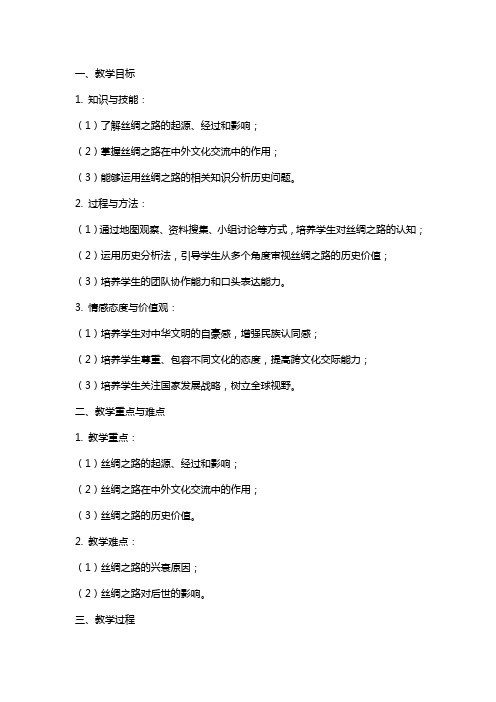 一、教学目标

1. 知识与技能：

（1）了解丝绸之路的起源、经过和影响；

（2）掌握丝绸之路在中外文化交流中的作用；

（3）能够运用丝绸之路的相关知识分析历史问题。

2. 过程与方法：

（1）通过地图观察、资料搜集、小组讨论等方式，培养学生对丝绸之路的认知；

（2）运用历史分析法，引导学生从多个角度审视丝绸之路的历史价值；

（3）培养学生的团队协作能力和口头表达能力。

3. 情感态度与价值观：

（1）培养学生对中华文明的自豪感，增强民族认同感；

（2）培养学生尊重、包容不同文化的态度，提高跨文化交际能力；

（3）培养学生关注国家发展战略，树立全球视野。

二、教学重点与难点

1. 教学重点：

（1）丝绸之路的起源、经过和影响；

（2）丝绸之路在中外文化交流中的作用；

（3）丝绸之路的历史价值。

2. 教学难点：

（1）丝绸之路的兴衰原因；

（2）丝绸之路对后世的影响。

三、教学过程